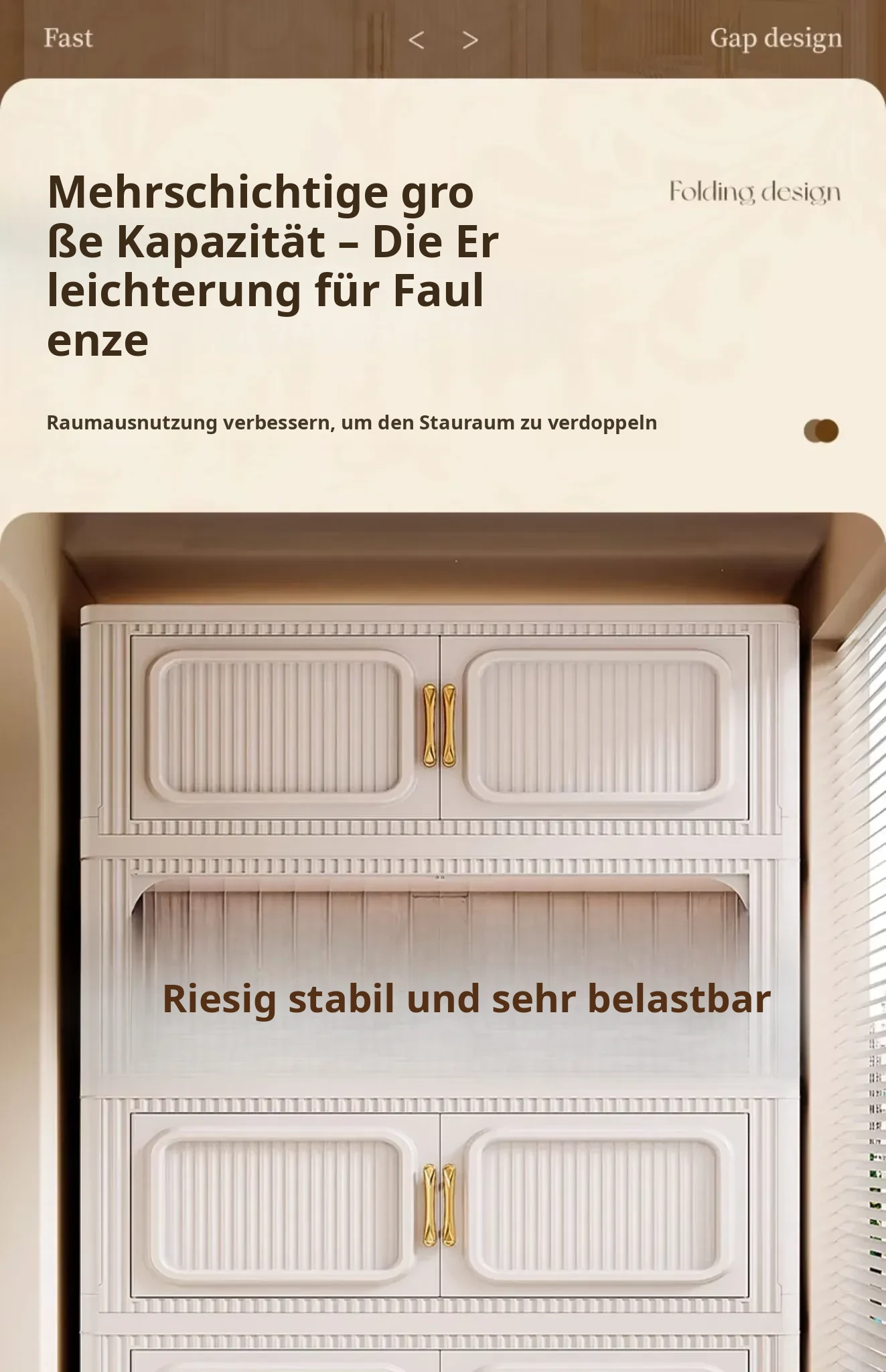 Fast
< >
Gap design

Mehrschichtige gro ße Kapazität – Die Er leichterung für Faul enze

Folding design

Raumausnutzung verbessern, um den Stauraum zu verdoppeln

Riesig stabil und sehr belastbar